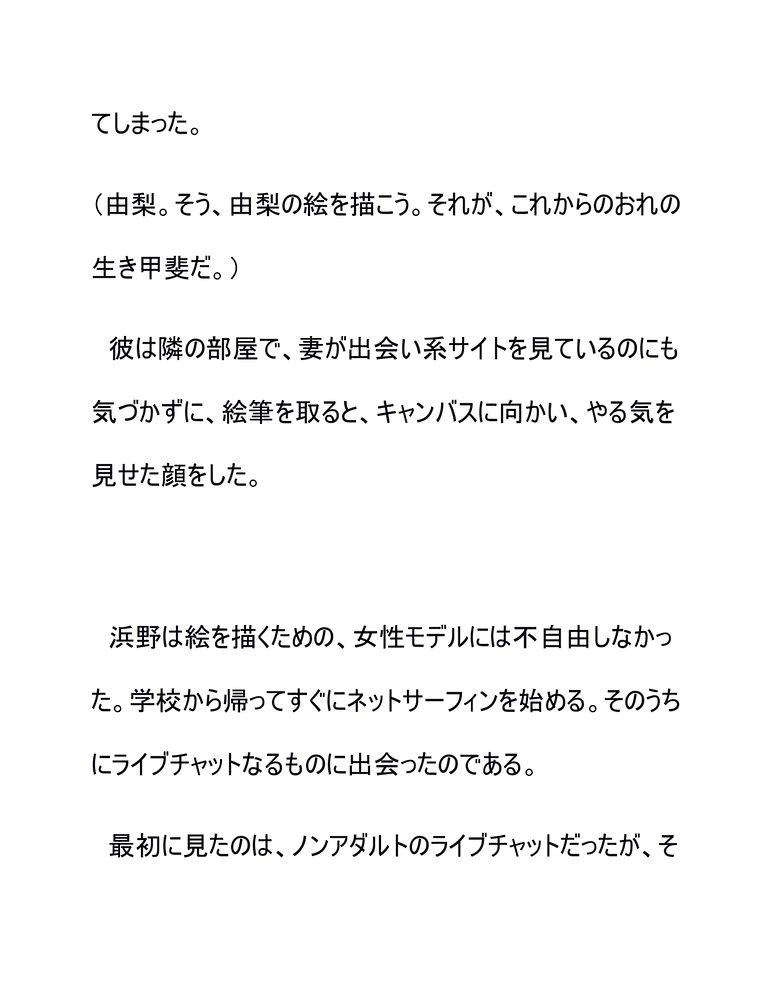 てしまった。

（由梨。そう、由梨の絵を描こう。それが、これからのおれの生き甲斐だ。）

彼は隣の部屋で、妻が出会い系サイトを見ているのにも気づかずに、絵筆を取ると、キャンバスに向かい、やる気を見せた顔をした。

浜野は絵を描くための、女性モデルには不自由しなかった。学校から帰ってすぐにネットサーフィンを始める。そのうちにライブチャットなるものに出会ったのである。

最初に見たのは、ノンアダルトのライブチャットだったが、そ